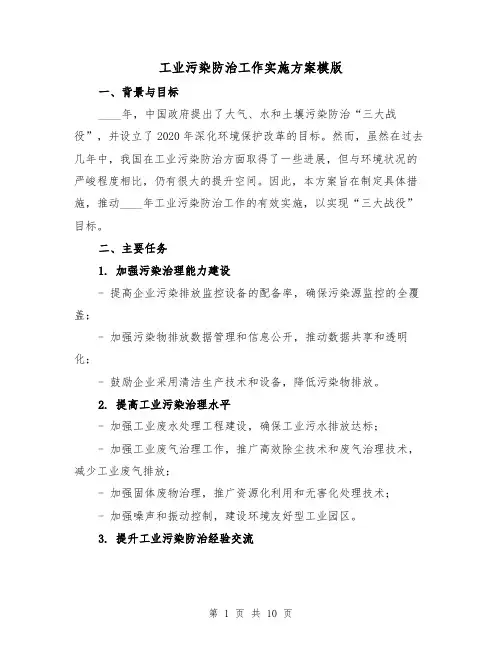 工业污染防治工作实施方案模版

一、背景与目标

____年，中国政府提出了大气、水和土壤污染防治“三大战役”，并设立了2020年深化环境保护改革的目标。然而，虽然在过去几年中，我国在工业污染防治方面取得了一些进展，但与环境状况的严峻程度相比，仍有很大的提升空间。因此，本方案旨在制定具体措施，推动____年工业污染防治工作的有效实施，以实现“三大战役”目标。

二、主要任务

1. 加强污染治理能力建设

- 提高企业污染排放监控设备的配备率，确保污染源监控的全覆盖；

- 加强污染物排放数据管理和信息公开，推动数据共享和透明化；

- 鼓励企业采用清洁生产技术和设备，降低污染物排放。

2. 提高工业污染治理水平

- 加强工业废水处理工程建设，确保工业污水排放达标；

- 加强工业废气治理工作，推广高效除尘技术和废气治理技术，减少工业废气排放；

- 加强固体废物治理，推广资源化利用和无害化处理技术；

- 加强噪声和振动控制，建设环境友好型工业园区。

3. 提升工业污染防治经验交流

第 1 页 共 10 页